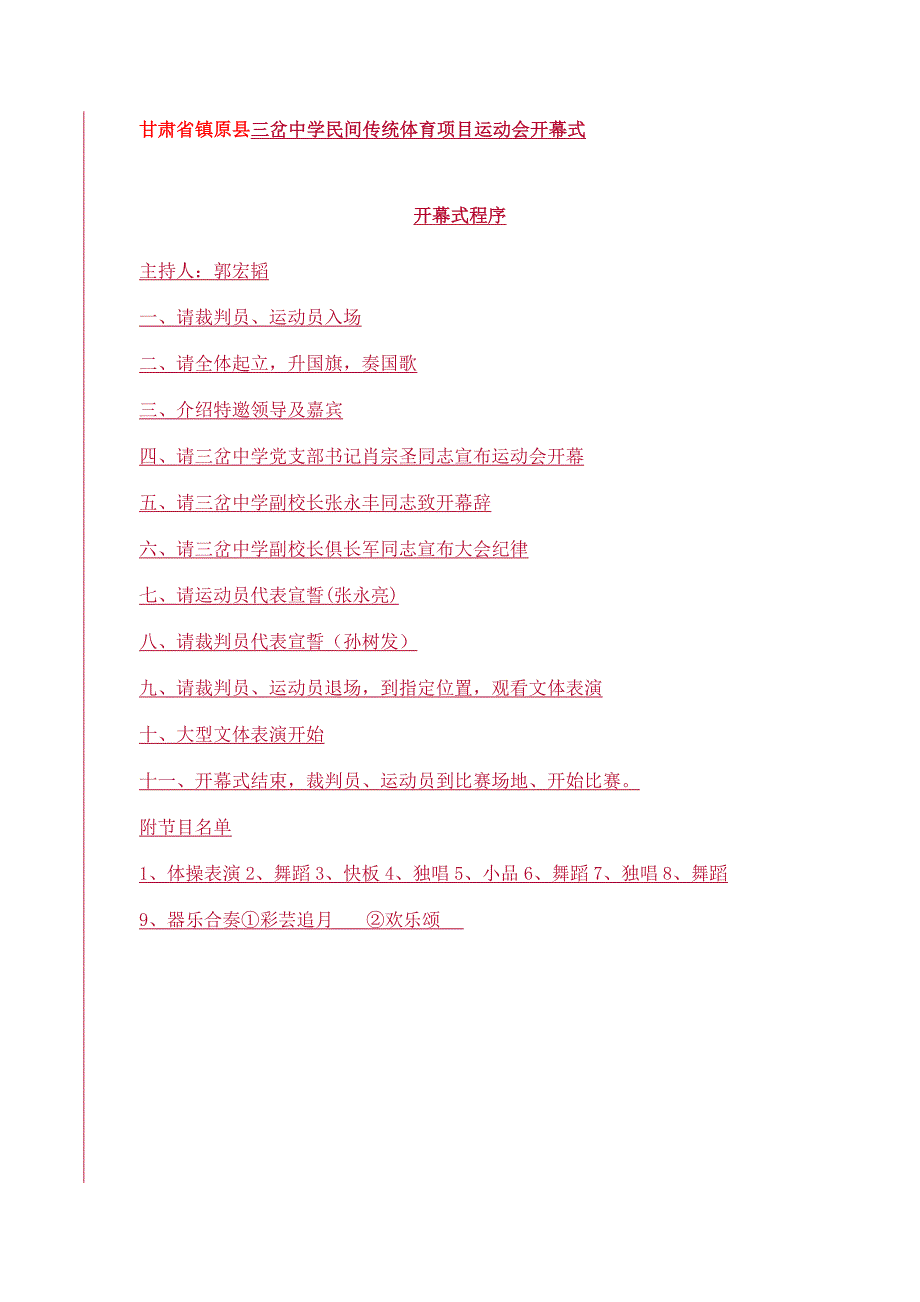 甘肃省镇原县三岔中学民间传统体育项目运动会开幕式

开幕式程序

主持人：郭宏韬

一、请裁判员、运动员入场

二、请全体起立，升国旗，奏国歌

三、介绍特邀领导及嘉宾

四、请三岔中学党支部书记肖宗圣同志宣布运动会开幕

五、请三岔中学副校长张永丰同志致开幕辞

六、请三岔中学副校长俱长军同志宣布大会纪律

七、请运动员代表宣誓(张永亮)

八、请裁判员代表宣誓（孙树发）

九、请裁判员、运动员退场，到指定位置，观看文体表演

十、大型文体表演开始

十一、开幕式结束，裁判员、运动员到比赛场地、开始比赛。

附节目名单

1、体操表演 2、舞蹈 3、快板 4、独唱 5、小品 6、舞蹈 7、独唱 8、舞蹈

9、器乐合奏①彩芸追月 ②欢乐颂